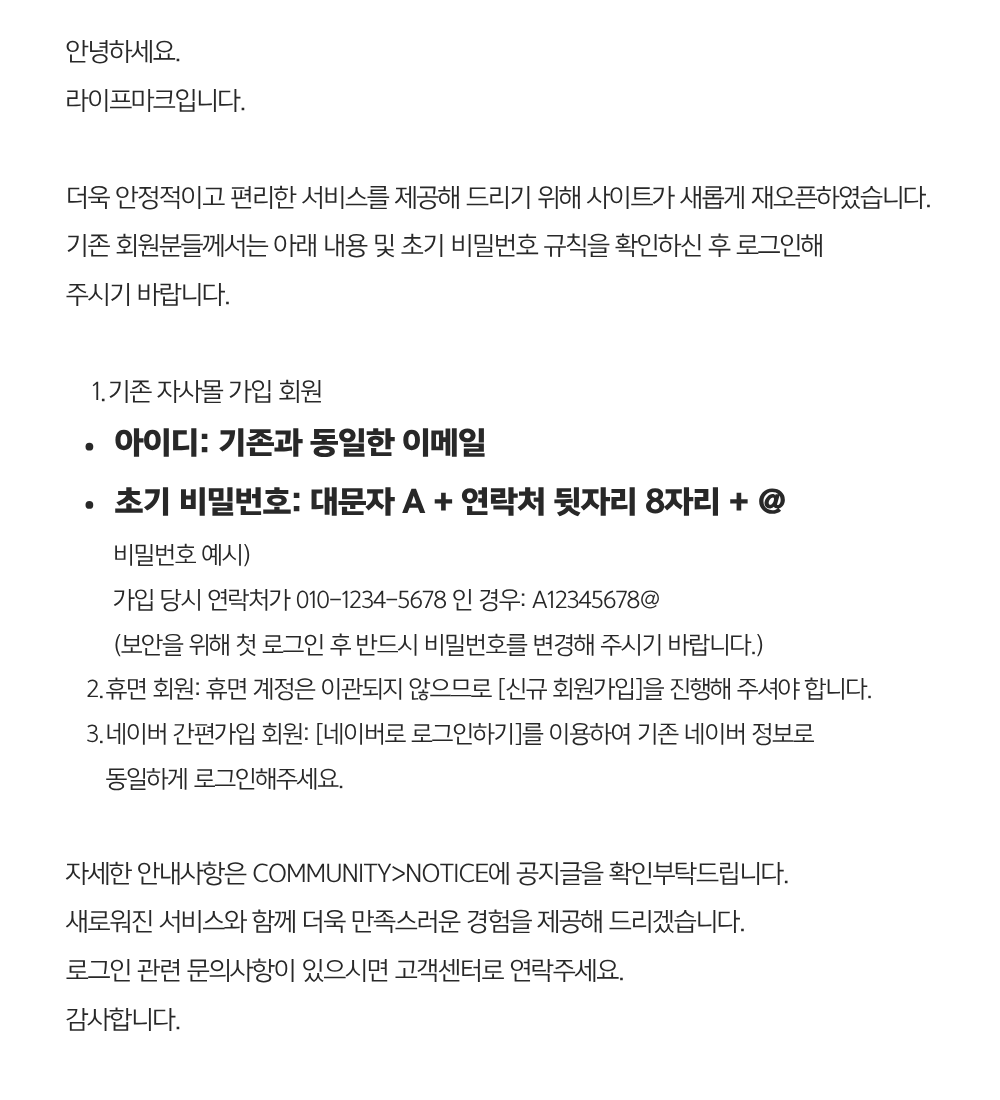 안녕하세요.
라이프마크입니다.

더욱 안정적이고 편리한 서비스를 제공해 드리기 위해 사이트가 새롭게 재오픈하였습니다.
기존 회원분들께서는 아래 내용 및 초기 비밀번호 규칙을 확인하신 후 로그인해 주시기 바랍니다.

1. 기존 자사몰 가입 회원
• 아이디: 기존과 동일한 이메일
• 초기 비밀번호: 대문자 A + 연락처 뒷자리 8자리 + @
비밀번호 예시)
가입 당시 연락처가 010-1234-5678 인 경우: A12345678@
(보안을 위해 첫 로그인 후 반드시 비밀번호를 변경해 주시기 바랍니다.)
2. 휴면 회원: 휴면 계정은 이관되지 않으므로 [신규 회원가입]을 진행해 주셔야 합니다.
3. 네이버 간편가입 회원: [네이버로 로그인하기]를 이용하여 기존 네이버 정보로 동일하게 로그인해주세요.

자세한 안내사항은 COMMUNITY>NOTICE에 공지글을 확인부탁드립니다.
새로워진 서비스와 함께 더욱 만족스러운 경험을 제공해 드리겠습니다.
로그인 관련 문의사항이 있으시면 고객센터로 연락주세요.
감사합니다.